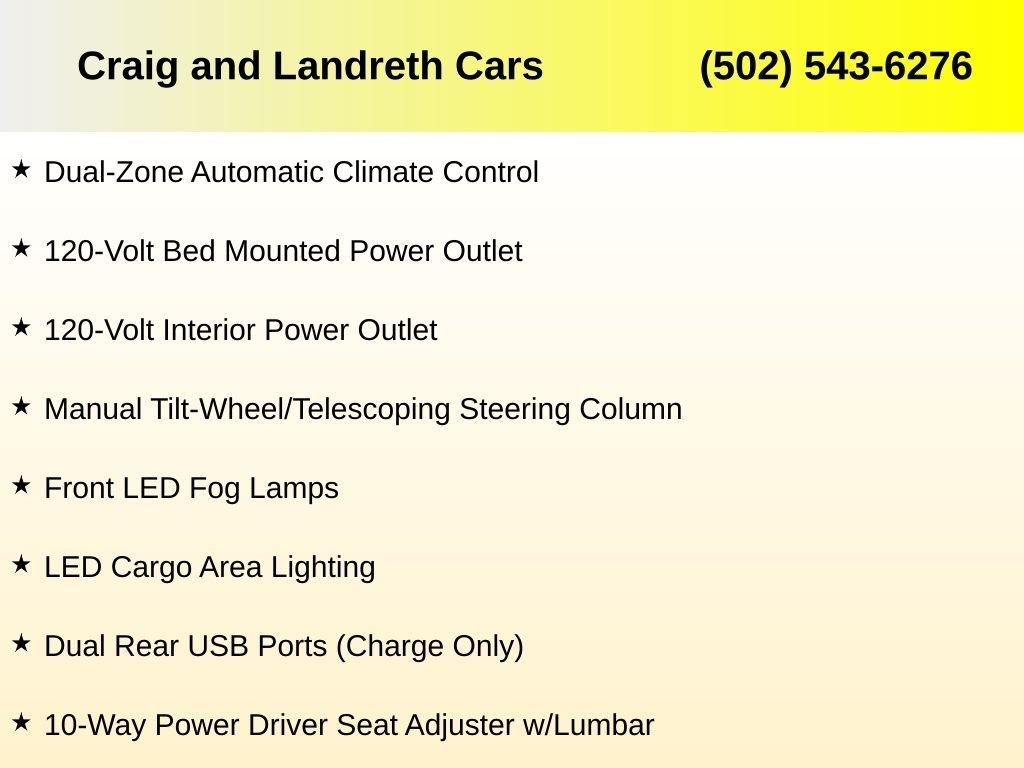 Craig and Landreth Cars (502) 543-6276

★ Dual-Zone Automatic Climate Control

★ 120-Volt Bed Mounted Power Outlet

★ 120-Volt Interior Power Outlet

★ Manual Tilt-Wheel/Telescoping Steering Column

★ Front LED Fog Lamps

★ LED Cargo Area Lighting

★ Dual Rear USB Ports (Charge Only)

★ 10-Way Power Driver Seat Adjuster w/Lumbar